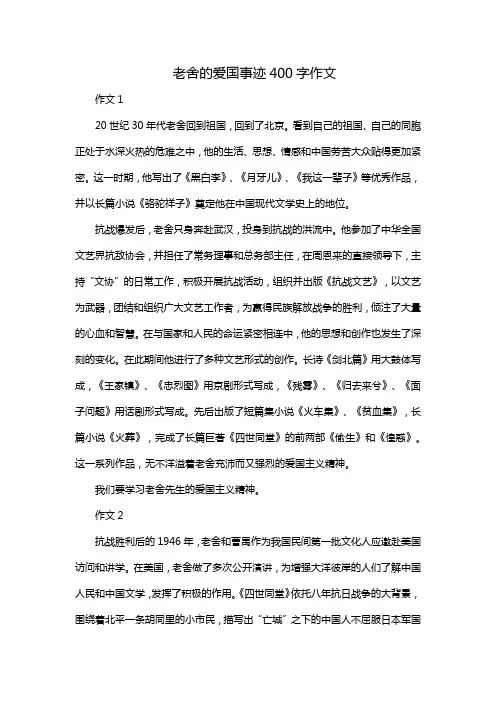 老舍的爱国事迹 400 字作文

作文 1

20 世纪 30 年代老舍回到祖国，回到了北京。看到自己的祖国、自己的同胞正处于水深火热的危难之中，他的生活、思想、情感和中国劳苦大众贴得更加紧密。这一时期，他写出了《黑白李》、《月牙儿》、《我这一辈子》等优秀作品，并以长篇小说《骆驼祥子》奠定他在中国现代文学史上的地位。

抗战爆发后，老舍只身奔赴武汉，投身到抗战的洪流中。他参加了中华全国文艺界抗敌协会，并担任了常务理事和总务部主任，在周恩来的直接领导下，主持“文协”的日常工作，积极开展抗战活动，组织并出版《抗战文艺》，以文艺为武器，团结和组织广大文艺工作者，为赢得民族解放战争的胜利，倾注了大量的心血和智慧。在与国家和人民的命运紧密相连中，他的思想和创作也发生了深刻的变化。在此期间他进行了多种文艺形式的创作。长诗《剑北篇》用大鼓体写成，《王家镇》、《忠烈图》用京剧形式写成，《残雾》、《归去来兮》、《面子问题》用话剧形式写成。先后出版了短篇集小说《火车集》、《贫血集》，长篇小说《火葬》，完成了长篇巨著《四世同堂》的前两部《偷生》和《惶惑》。这一系列作品，无不洋溢着老舍充沛而又强烈的爱国主义精神。

我们要学习老舍先生的爱国主义精神。

作文 2

抗战胜利后的 1946 年，老舍和曹禺作为我国民间第一批文化人应邀赴美国访问和讲学。在美国，老舍做了多次公开演讲，为增强大洋彼岸的人们了解中国人民和中国文学，发挥了积极的作用。《四世同堂》依托八年抗日战争的大背景，围绕着北平一条胡同里的小市民，描写出“亡城”之下的中国人不屈服日本军国